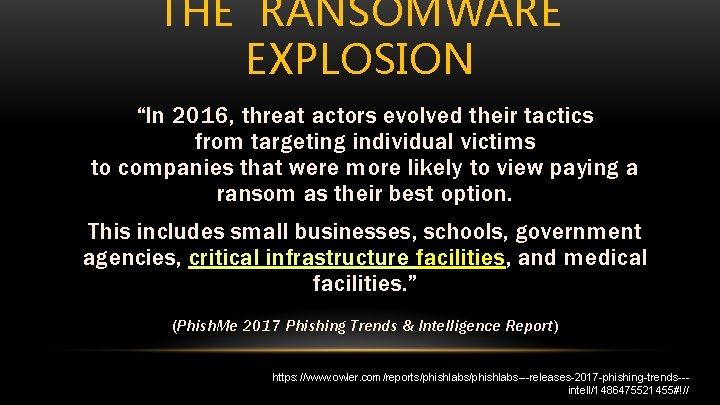 THE RANSOMWARE EXPLOSION

“In 2016, threat actors evolved their tactics from targeting individual victims to companies that were more likely to view paying a ransom as their best option.

This includes small businesses, schools, government agencies, critical infrastructure facilities, and medical facilities.”

(PhishMe 2017 Phishing Trends & Intelligence Report)

https://www.owler.com/reports/phishlabs/phishlabs---releases-2017-phishing-trends---intell/1486475521455#!//